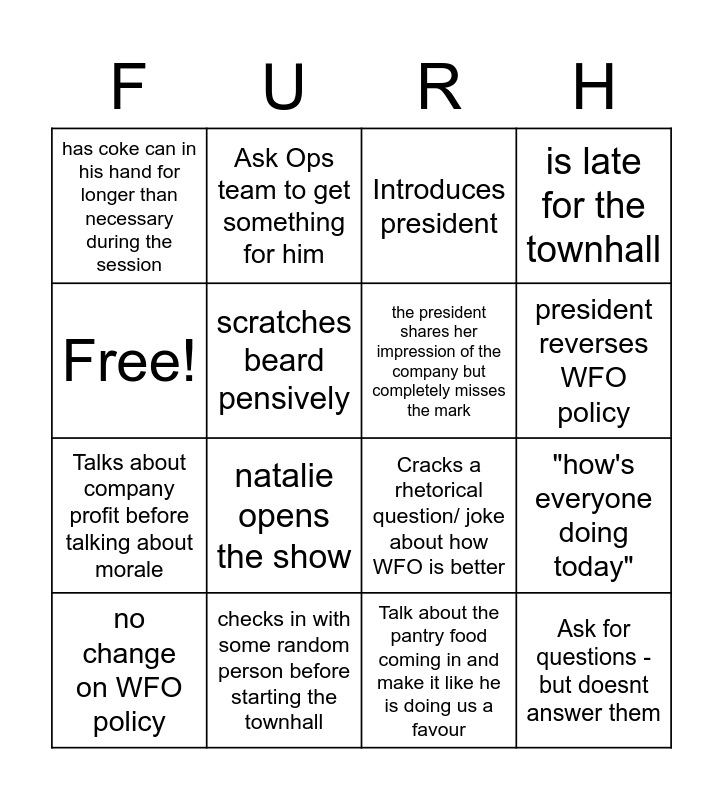 | F | U | R | H |
|---|---|---|---|
| has coke can in his hand for longer than necessary during the session | Ask Ops team to get something for him | Introduces president | is late for the townhall |
| Free! | scratches beard pensively | the president shares her impression of the company but completely misses the mark | president reverses WFO policy |
| Talks about company profit before talking about morale | natalie opens the show | Cracks a rhetorical question/ joke about how WFO is better | "how's everyone doing today" |
| no change on WFO policy | checks in with some random person before starting the townhall | Talk about the pantry food coming in and make it like he is doing us a favour | Ask for questions - but doesnt answer them |